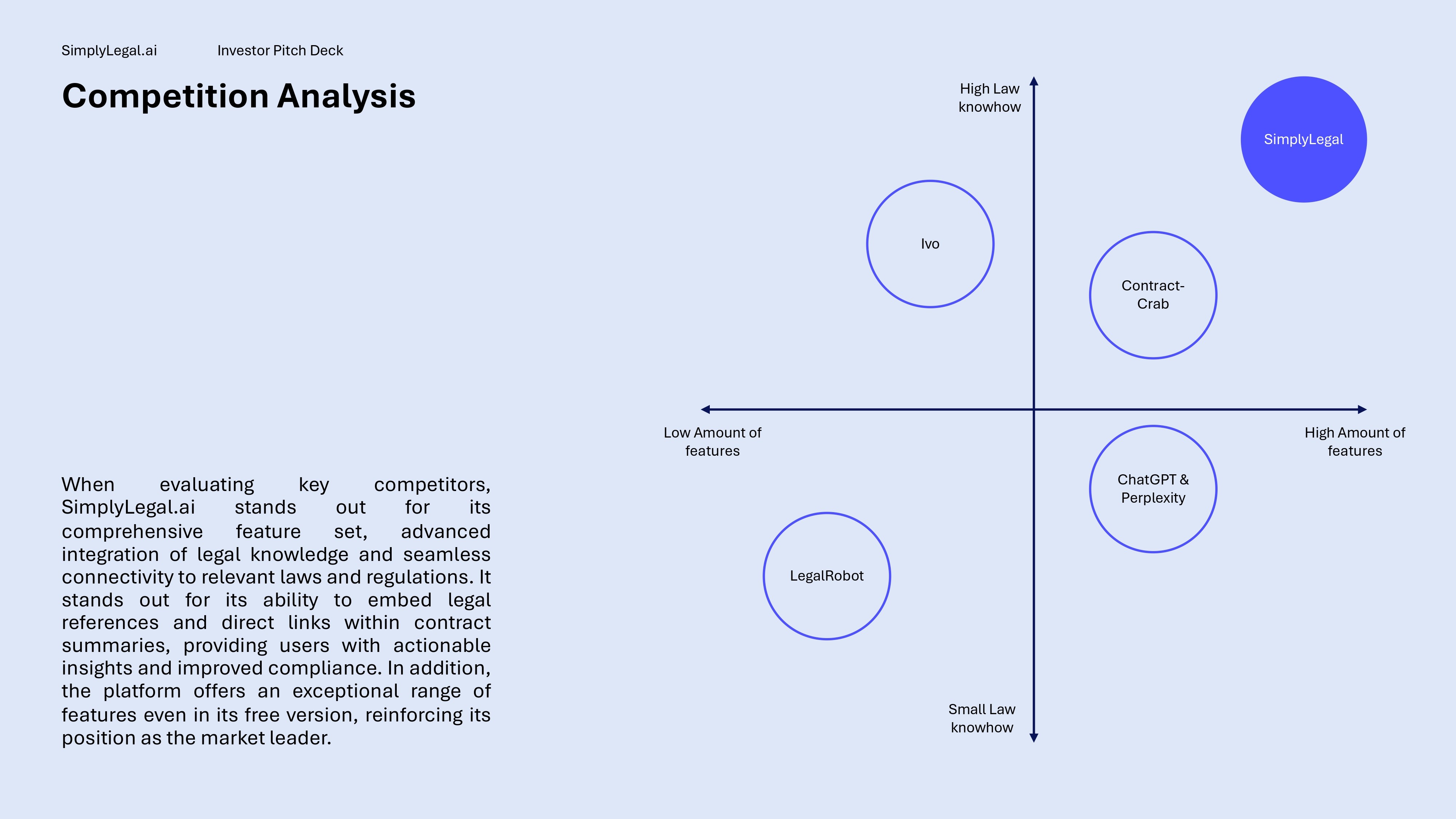 SimplyLegal.ai Investor Pitch Deck

Competition Analysis

When evaluating key competitors, SimplyLegal.ai stands out for its comprehensive feature set, advanced integration of legal knowledge and seamless connectivity to relevant laws and regulations. It stands out for its ability to embed legal references and direct links within contract summaries, providing users with actionable insights and improved compliance. In addition, the platform offers an exceptional range of features even in its free version, reinforcing its position as the market leader.

High Law knowhow

SimplyLegal

Ivo

Contract-Crab

Low Amount of features

High Amount of features

ChatGPT & Perplexity

LegalRobot

Small Law knowhow